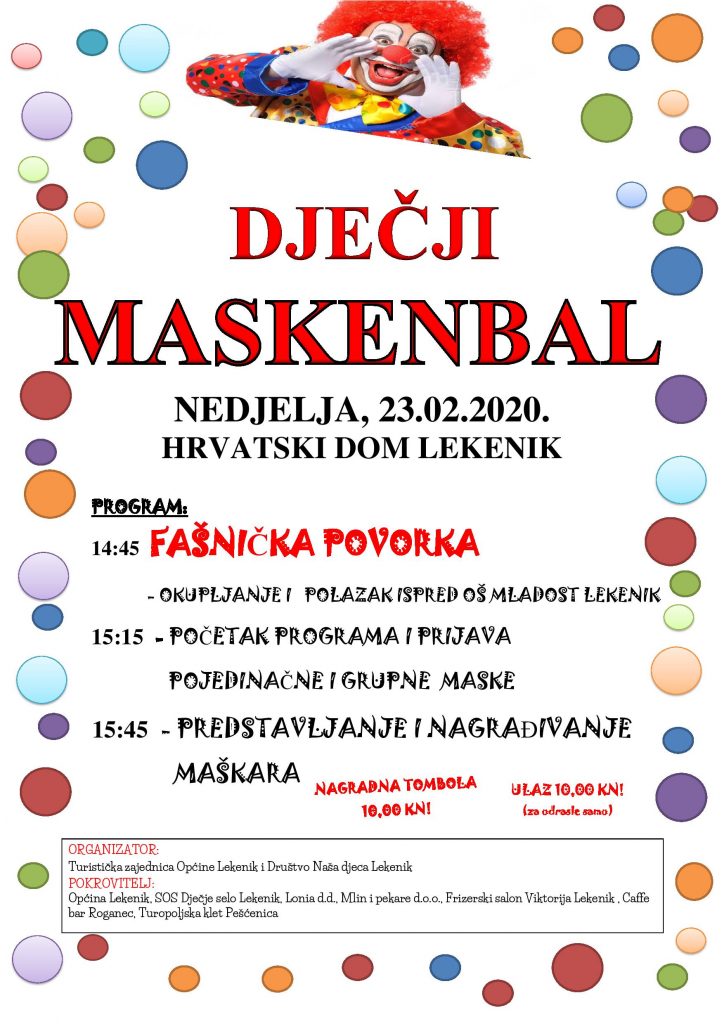 DJEČJI MASKENBAL

NEDJELJA, 23.02.2020.
HRVATSKI DOM LEKENIK

PROGRAM:

14:45 FAŠNIČKA POVORKA

- OKUPLJANJE I POLAZAK ISPRED OŠ MLADOST LEKENIK

15:15 - POČETAK PROGRAMA I PRIJAVA POJEDINAČNE I GRUPNE MASKE

15:45 - PREDSTAVLJANJE I NAGRAĐIVANJE MAŠKARA

NAGRADNA TOMBOLA 10,00 KN!

ULAZ 10,00 KN! (za odrasle samo)

ORGANIZATOR:
Turistička zajednica Općine Lekenik i Društvo Naša djeca Lekenik
POKROVITELJ:
Općina Lekenik, SOS Dječje selo Lekenik, Lonia d.d., Mlin i pekare d.o.o., Frizerski salon Viktorija Lekenik , Caffe bar Roganec, Turopoljska klet Pešćenica